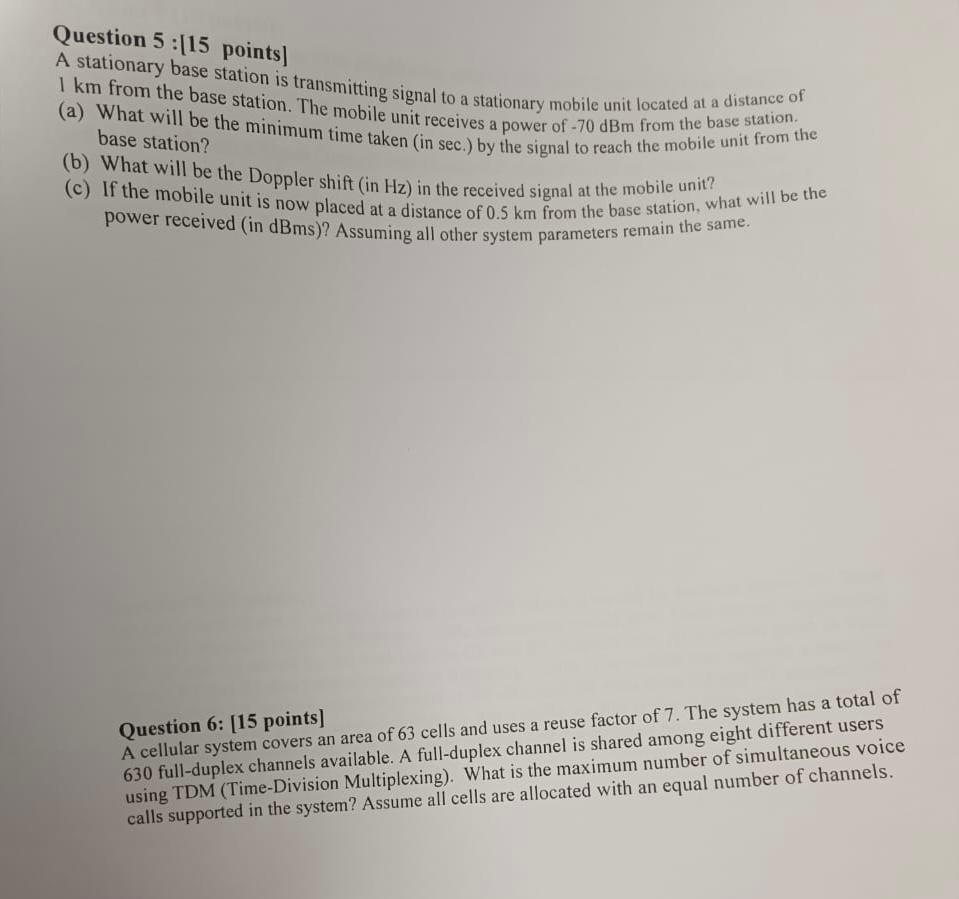 Question 5 :[15 points]
A stationary base station is transmitting signal to a stationary mobile unit located at a distance of 1 km from the base station. The mobile unit receives a power of -70 dBm from the base station.
(a) What will be the minimum time taken (in sec.) by the signal to reach the mobile unit from the base station?
(b) What will be the Doppler shift (in Hz) in the received signal at the mobile unit?
(c) If the mobile unit is now placed at a distance of 0.5 km from the base station, what will be the power received (in dBms)? Assuming all other system parameters remain the same.

Question 6: [15 points]
A cellular system covers an area of 63 cells and uses a reuse factor of 7. The system has a total of 630 full-duplex channels available. A full-duplex channel is shared among eight different users using TDM (Time-Division Multiplexing). What is the maximum number of simultaneous voice calls supported in the system? Assume all cells are allocated with an equal number of channels.